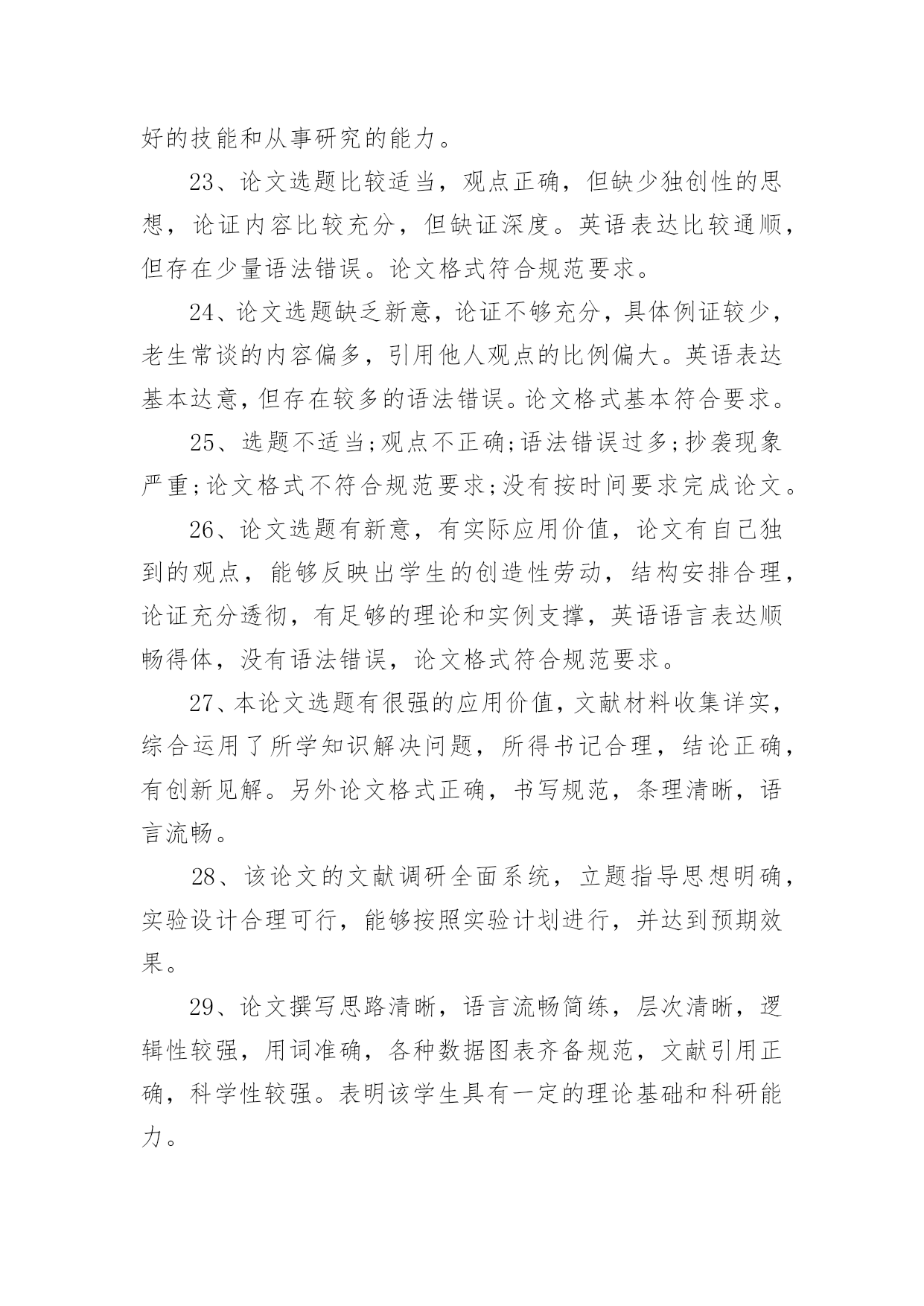 好的技能和从事研究的能力。

23、论文选题比较适当，观点正确，但缺少独创性的思想，论证内容比较充分，但缺证深度。英语表达比较通顺，但存在少量语法错误。论文格式符合规范要求。

24、论文选题缺乏新意，论证不够充分，具体例证较少，老生常谈的内容偏多，引用他人观点的比例偏大。英语表达基本达意，但存在较多的语法错误。论文格式基本符合要求。

25、选题不适当;观点不正确;语法错误过多;抄袭现象严重;论文格式不符合规范要求;没有按时间要求完成论文。

26、论文选题有新意，有实际应用价值，论文有自己独到的观点，能够反映出学生的创造性劳动，结构安排合理，论证充分透彻，有足够的理论和实例支撑，英语语言表达顺畅得体，没有语法错误，论文格式符合规范要求。

27、本论文选题有很强的应用价值，文献材料收集详实，综合运用了所学知识解决问题，所得书记合理，结论正确，有创新见解。另外论文格式正确，书写规范，条理清晰，语言流畅。

28、该论文的文献调研全面系统，立题指导思想明确，实验设计合理可行，能够按照实验计划进行，并达到预期效果。

29、论文撰写思路清晰，语言流畅简练，层次清晰，逻辑性较强，用词准确，各种数据图表齐备规范，文献引用正确，科学性较强。表明该学生具有一定的理论基础和科研能力。